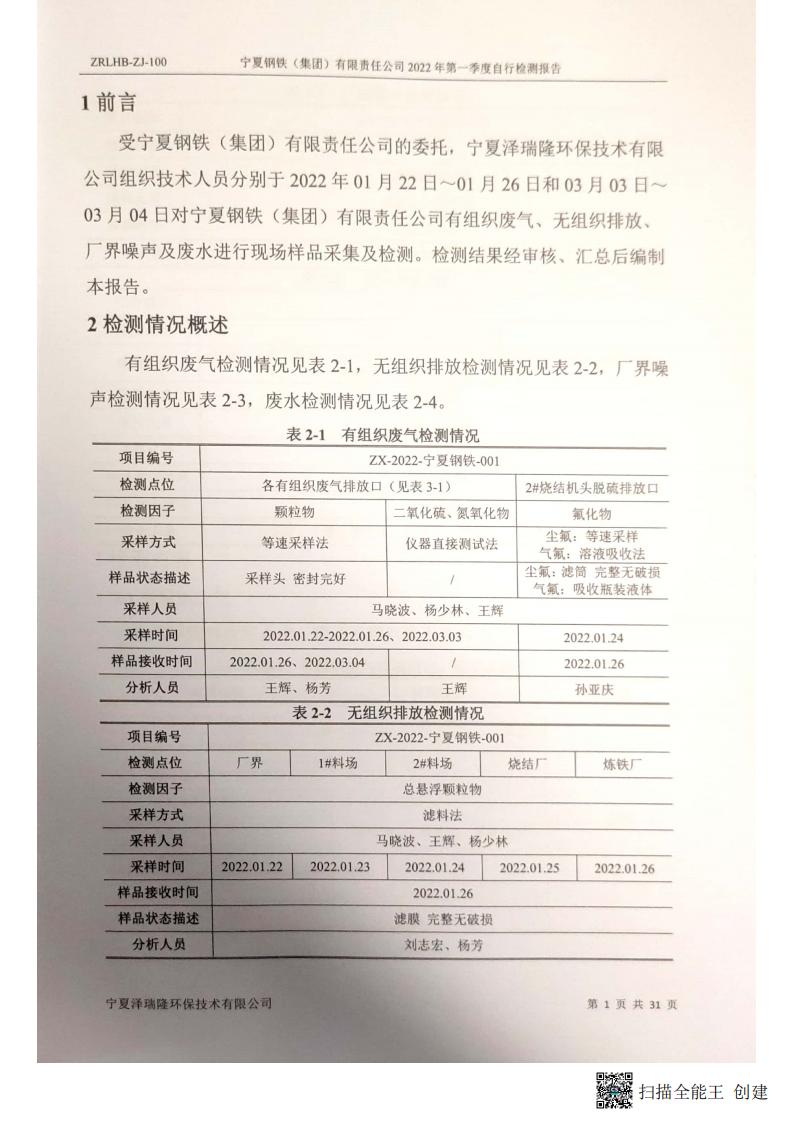 ZRLHB-ZJ-100　　宁夏钢铁（集团）有限责任公司 2022 年第一季度自行检测报告

1 前言

受宁夏钢铁（集团）有限责任公司的委托，宁夏泽瑞隆环保技术有限公司组织技术人员分别于 2022 年 01 月 22 日～01 月 26 日和 03 月 03 日～03 月 04 日对宁夏钢铁（集团）有限责任公司有组织废气、无组织排放、厂界噪声及废水进行现场样品采集及检测。检测结果经审核、汇总后编制本报告。

2 检测情况概述

有组织废气检测情况见表 2-1，无组织排放检测情况见表 2-2，厂界噪声检测情况见表 2-3，废水检测情况见表 2-4。

表 2-1　有组织废气检测情况

| 项目编号 | ZX-2022-宁夏钢铁-001 | | |
|---|---|---|---|
| 检测点位 | 各有组织废气排放口（见表 3-1） | | 2#烧结机头脱硫排放口 |
| 检测因子 | 颗粒物 | 二氧化硫、氮氧化物 | 氟化物 |
| 采样方式 | 等速采样法 | 仪器直接测试法 | 尘氟：等速采样 气氟：溶液吸收法 |
| 样品状态描述 | 采样头 密封完好 | / | 尘氟：滤筒 完整无破损 气氟：吸收瓶装液体 |
| 采样人员 | 马晓波、杨少林、王辉 | | |
| 采样时间 | 2022.01.22-2022.01.26、2022.03.03 | | 2022.01.24 |
| 样品接收时间 | 2022.01.26、2022.03.04 | / | 2022.01.26 |
| 分析人员 | 王辉、杨芳 | 王辉 | 孙亚庆 |

表 2-2　无组织排放检测情况

| 项目编号 | ZX-2022-宁夏钢铁-001 | | | | |
|---|---|---|---|---|---|
| 检测点位 | 厂界 | 1#料场 | 2#料场 | 烧结厂 | 炼铁厂 |
| 检测因子 | 总悬浮颗粒物 | | | | |
| 采样方式 | 滤料法 | | | | |
| 采样人员 | 马晓波、王辉、杨少林 | | | | |
| 采样时间 | 2022.01.22 | 2022.01.23 | 2022.01.24 | 2022.01.25 | 2022.01.26 |
| 样品接收时间 | 2022.01.26 | | | | |
| 样品状态描述 | 滤膜 完整无破损 | | | | |
| 分析人员 | 刘志宏、杨芳 | | | | |

宁夏泽瑞隆环保技术有限公司　　第 1 页 共 31 页

扫描全能王 创建